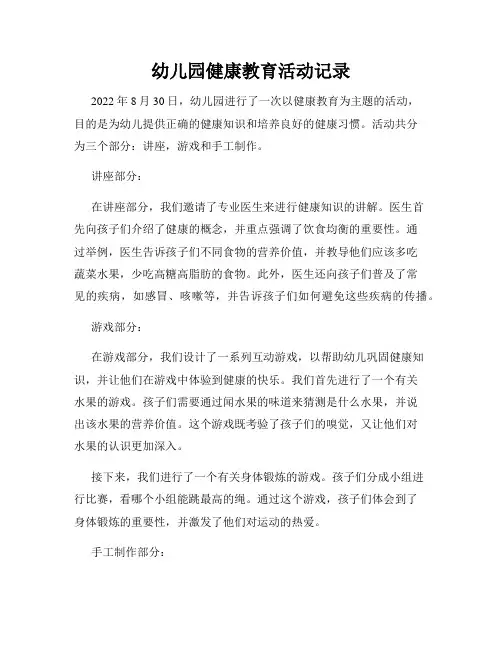 幼儿园健康教育活动记录

2022 年 8 月 30 日，幼儿园进行了一次以健康教育为主题的活动，目的是为幼儿提供正确的健康知识和培养良好的健康习惯。活动共分为三个部分：讲座，游戏和手工制作。

讲座部分：

在讲座部分，我们邀请了专业医生来进行健康知识的讲解。医生首先向孩子们介绍了健康的概念，并重点强调了饮食均衡的重要性。通过举例，医生告诉孩子们不同食物的营养价值，并教导他们应该多吃蔬菜水果，少吃高糖高脂肪的食物。此外，医生还向孩子们普及了常见的疾病，如感冒、咳嗽等，并告诉孩子们如何避免这些疾病的传播。

游戏部分：

在游戏部分，我们设计了一系列互动游戏，以帮助幼儿巩固健康知识，并让他们在游戏中体验到健康的快乐。我们首先进行了一个有关水果的游戏。孩子们需要通过闻水果的味道来猜测是什么水果，并说出该水果的营养价值。这个游戏既考验了孩子们的嗅觉，又让他们对水果的认识更加深入。

接下来，我们进行了一个有关身体锻炼的游戏。孩子们分成小组进行比赛，看哪个小组能跳最高的绳。通过这个游戏，孩子们体会到了身体锻炼的重要性，并激发了他们对运动的热爱。

手工制作部分：